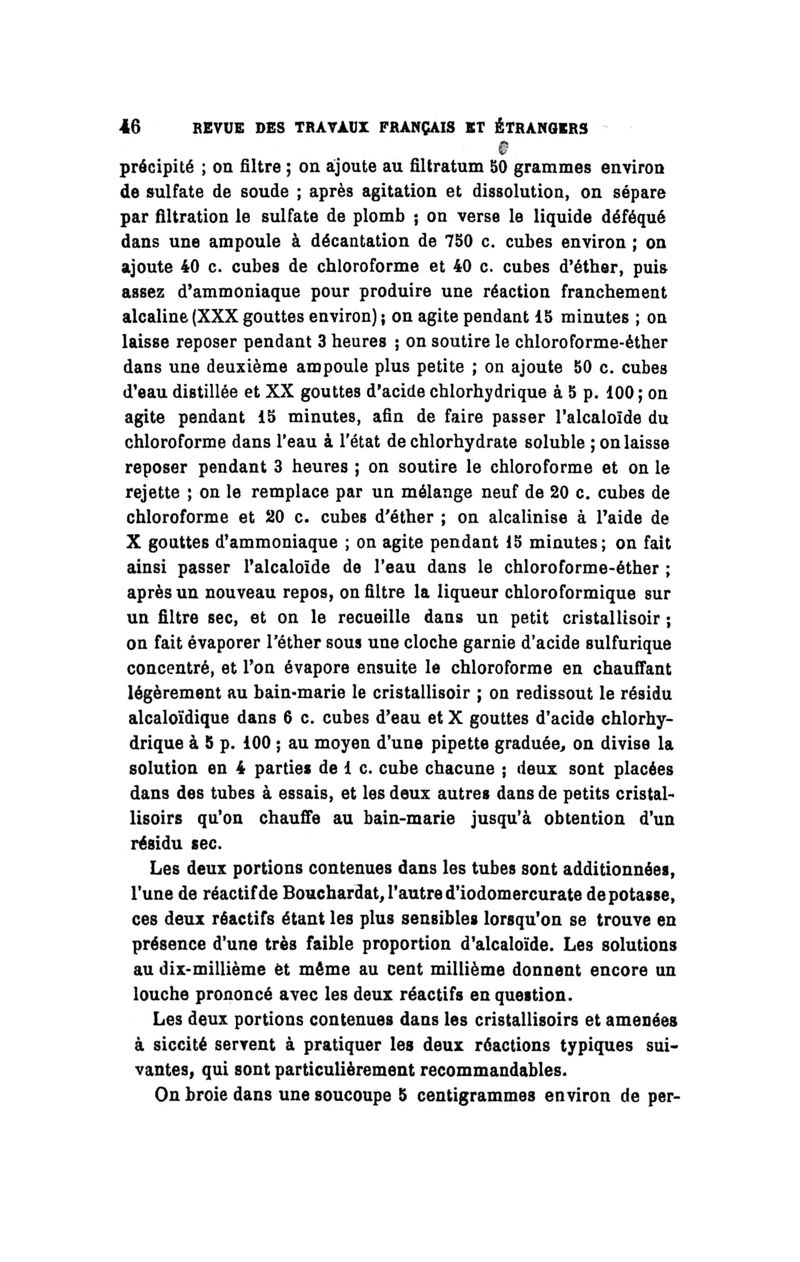 46 REVUE DES TRAVAUX FRANÇAIS ET ÉTRANGERS

précipité ; on filtre ; on ajoute au filtratum 50 grammes environ de sulfate de soude ; après agitation et dissolution, on sépare par filtration le sulfate de plomb ; on verse le liquide déféqué dans une ampoule à décantation de 750 c. cubes environ ; on ajoute 40 c. cubes de chloroforme et 40 c. cubes d'éther, puis assez d'ammoniaque pour produire une réaction franchement alcaline (XXX gouttes environ) ; on agite pendant 15 minutes ; on laisse reposer pendant 3 heures ; on soutire le chloroforme-éther dans une deuxième ampoule plus petite ; on ajoute 50 c. cubes d'eau distillée et XX gouttes d'acide chlorhydrique à 5 p. 100 ; on agite pendant 15 minutes, afin de faire passer l'alcaloïde du chloroforme dans l'eau à l'état de chlorhydrate soluble ; on laisse reposer pendant 3 heures ; on soutire le chloroforme et on le rejette ; on le remplace par un mélange neuf de 20 c. cubes de chloroforme et 20 c. cubes d'éther ; on alcalinise à l'aide de X gouttes d'ammoniaque ; on agite pendant 15 minutes ; on fait ainsi passer l'alcaloïde de l'eau dans le chloroforme-éther ; après un nouveau repos, on filtre la liqueur chloroformique sur un filtre sec, et on le recueille dans un petit cristallisoir ; on fait évaporer l'éther sous une cloche garnie d'acide sulfurique concentré, et l'on évapore ensuite le chloroforme en chauffant légèrement au bain-marie le cristallisoir ; on redissout le résidu alcaloïdique dans 6 c. cubes d'eau et X gouttes d'acide chlorhydrique à 5 p. 100 ; au moyen d'une pipette graduée, on divise la solution en 4 parties de 1 c. cube chacune ; deux sont placées dans des tubes à essais, et les deux autres dans de petits cristallisoirs qu'on chauffe au bain-marie jusqu'à obtention d'un résidu sec.

Les deux portions contenues dans les tubes sont additionnées, l'une de réactif de Bouchardat, l'autre d'iodomercurate de potasse, ces deux réactifs étant les plus sensibles lorsqu'on se trouve en présence d'une très faible proportion d'alcaloïde. Les solutions au dix-millième et même au cent millième donnent encore un louche prononcé avec les deux réactifs en question.

Les deux portions contenues dans les cristallisoirs et amenées à siccité servent à pratiquer les deux réactions typiques suivantes, qui sont particulièrement recommandables.

On broie dans une soucoupe 5 centigrammes environ de per-